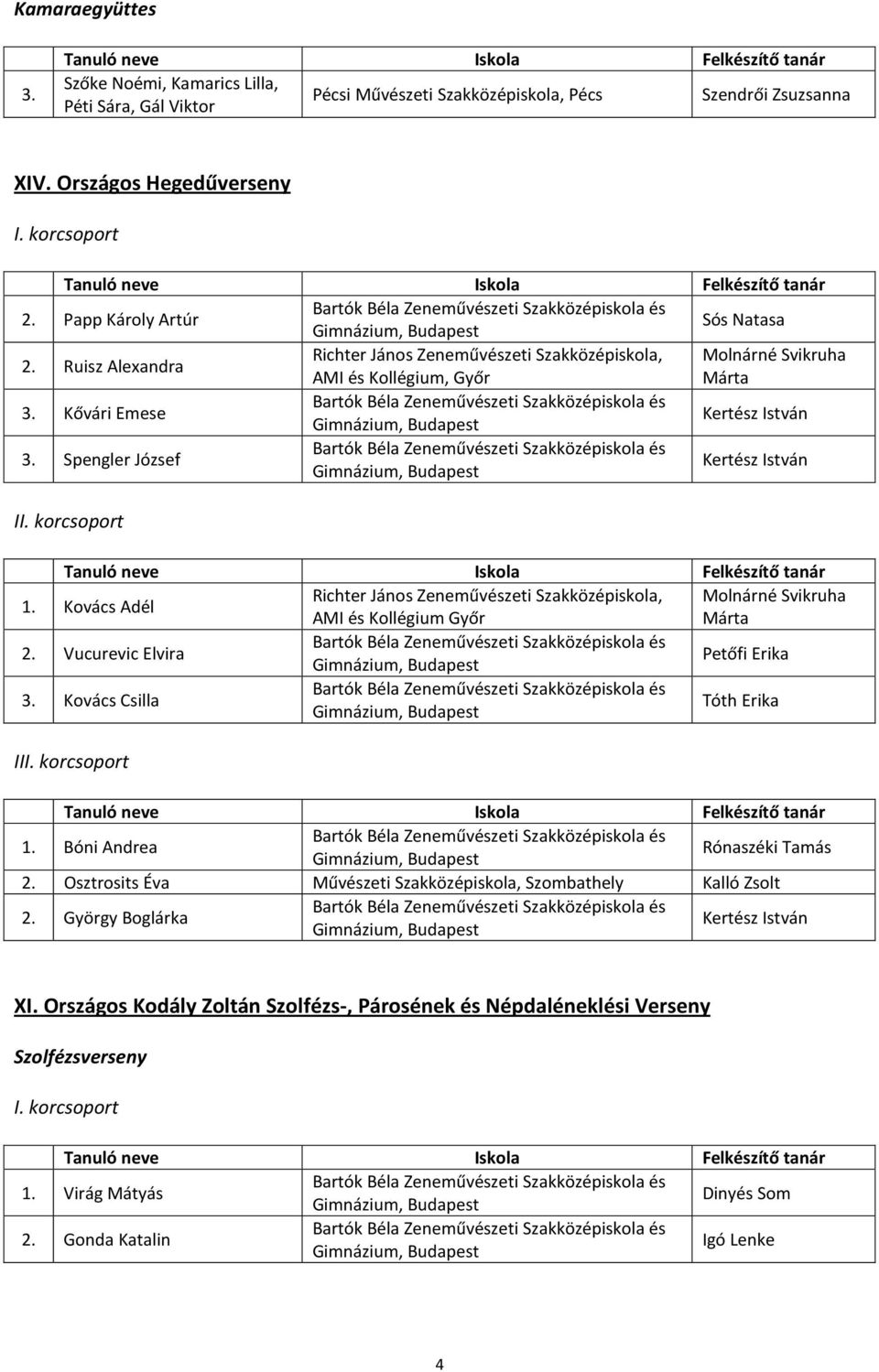 Kamaraegyüttes

| | Tanuló neve | Iskola | Felkészítő tanár |
|---|---|---|---|
| 3. | Szőke Noémi, Kamarics Lilla, Péti Sára, Gál Viktor | Pécsi Művészeti Szakközépiskola, Pécs | Szendrői Zsuzsanna |

XIV. Országos Hegedűverseny

I. korcsoport

| | Tanuló neve | Iskola | Felkészítő tanár |
|---|---|---|---|
| 2. | Papp Károly Artúr | Bartók Béla Zeneművészeti Szakközépiskola és Gimnázium, Budapest | Sós Natasa |
| 2. | Ruisz Alexandra | Richter János Zeneművészeti Szakközépiskola, AMI és Kollégium, Győr | Molnárné Svikruha Márta |
| 3. | Kővári Emese | Bartók Béla Zeneművészeti Szakközépiskola és Gimnázium, Budapest | Kertész István |
| 3. | Spengler József | Bartók Béla Zeneművészeti Szakközépiskola és Gimnázium, Budapest | Kertész István |

II. korcsoport

| | Tanuló neve | Iskola | Felkészítő tanár |
|---|---|---|---|
| 1. | Kovács Adél | Richter János Zeneművészeti Szakközépiskola, AMI és Kollégium Győr | Molnárné Svikruha Márta |
| 2. | Vucurevic Elvira | Bartók Béla Zeneművészeti Szakközépiskola és Gimnázium, Budapest | Petőfi Erika |
| 3. | Kovács Csilla | Bartók Béla Zeneművészeti Szakközépiskola és Gimnázium, Budapest | Tóth Erika |

III. korcsoport

| | Tanuló neve | Iskola | Felkészítő tanár |
|---|---|---|---|
| 1. | Bóni Andrea | Bartók Béla Zeneművészeti Szakközépiskola és Gimnázium, Budapest | Rónaszéki Tamás |
| 2. | Osztrosits Éva | Művészeti Szakközépiskola, Szombathely | Kalló Zsolt |
| 2. | György Boglárka | Bartók Béla Zeneművészeti Szakközépiskola és Gimnázium, Budapest | Kertész István |

XI. Országos Kodály Zoltán Szolfézs-, Párosének és Népdaléneklési Verseny

Szolfézsverseny

I. korcsoport

| | Tanuló neve | Iskola | Felkészítő tanár |
|---|---|---|---|
| 1. | Virág Mátyás | Bartók Béla Zeneművészeti Szakközépiskola és Gimnázium, Budapest | Dinyés Som |
| 2. | Gonda Katalin | Bartók Béla Zeneművészeti Szakközépiskola és Gimnázium, Budapest | Igó Lenke |

4